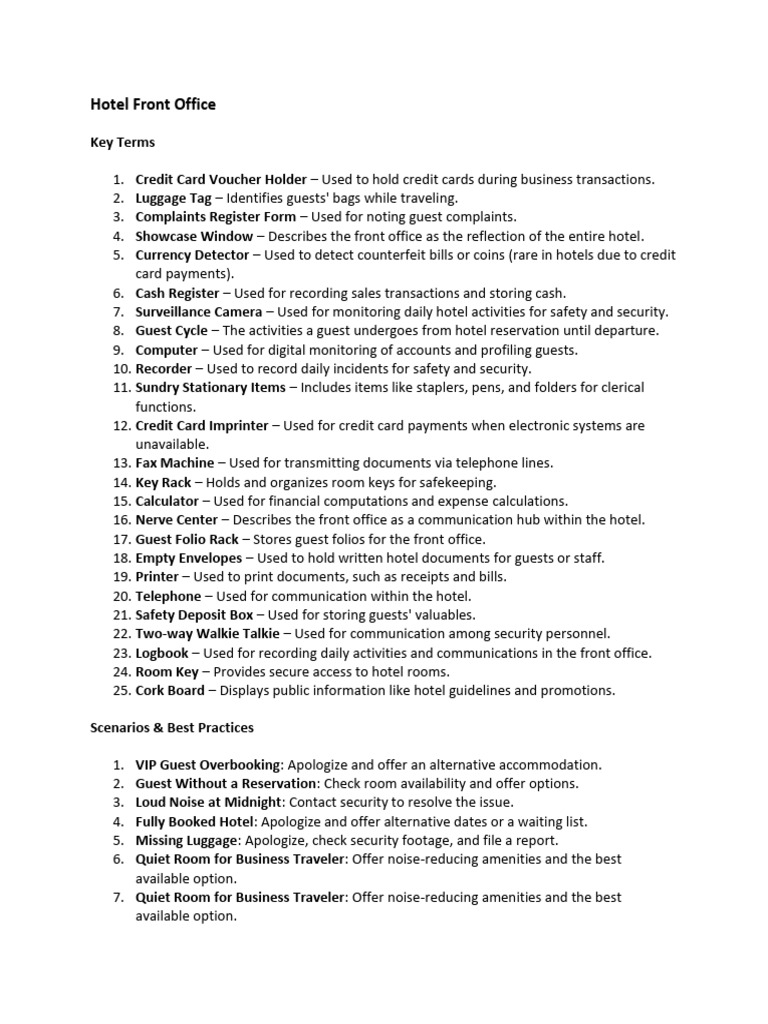 Hotel Front Office

Key Terms

1. Credit Card Voucher Holder – Used to hold credit cards during business transactions.
2. Luggage Tag – Identifies guests' bags while traveling.
3. Complaints Register Form – Used for noting guest complaints.
4. Showcase Window – Describes the front office as the reflection of the entire hotel.
5. Currency Detector – Used to detect counterfeit bills or coins (rare in hotels due to credit card payments).
6. Cash Register – Used for recording sales transactions and storing cash.
7. Surveillance Camera – Used for monitoring daily hotel activities for safety and security.
8. Guest Cycle – The activities a guest undergoes from hotel reservation until departure.
9. Computer – Used for digital monitoring of accounts and profiling guests.
10. Recorder – Used to record daily incidents for safety and security.
11. Sundry Stationary Items – Includes items like staplers, pens, and folders for clerical functions.
12. Credit Card Imprinter – Used for credit card payments when electronic systems are unavailable.
13. Fax Machine – Used for transmitting documents via telephone lines.
14. Key Rack – Holds and organizes room keys for safekeeping.
15. Calculator – Used for financial computations and expense calculations.
16. Nerve Center – Describes the front office as a communication hub within the hotel.
17. Guest Folio Rack – Stores guest folios for the front office.
18. Empty Envelopes – Used to hold written hotel documents for guests or staff.
19. Printer – Used to print documents, such as receipts and bills.
20. Telephone – Used for communication within the hotel.
21. Safety Deposit Box – Used for storing guests' valuables.
22. Two-way Walkie Talkie – Used for communication among security personnel.
23. Logbook – Used for recording daily activities and communications in the front office.
24. Room Key – Provides secure access to hotel rooms.
25. Cork Board – Displays public information like hotel guidelines and promotions.

Scenarios & Best Practices

1. VIP Guest Overbooking: Apologize and offer an alternative accommodation.
2. Guest Without a Reservation: Check room availability and offer options.
3. Loud Noise at Midnight: Contact security to resolve the issue.
4. Fully Booked Hotel: Apologize and offer alternative dates or a waiting list.
5. Missing Luggage: Apologize, check security footage, and file a report.
6. Quiet Room for Business Traveler: Offer noise-reducing amenities and the best available option.
7. Quiet Room for Business Traveler: Offer noise-reducing amenities and the best available option.